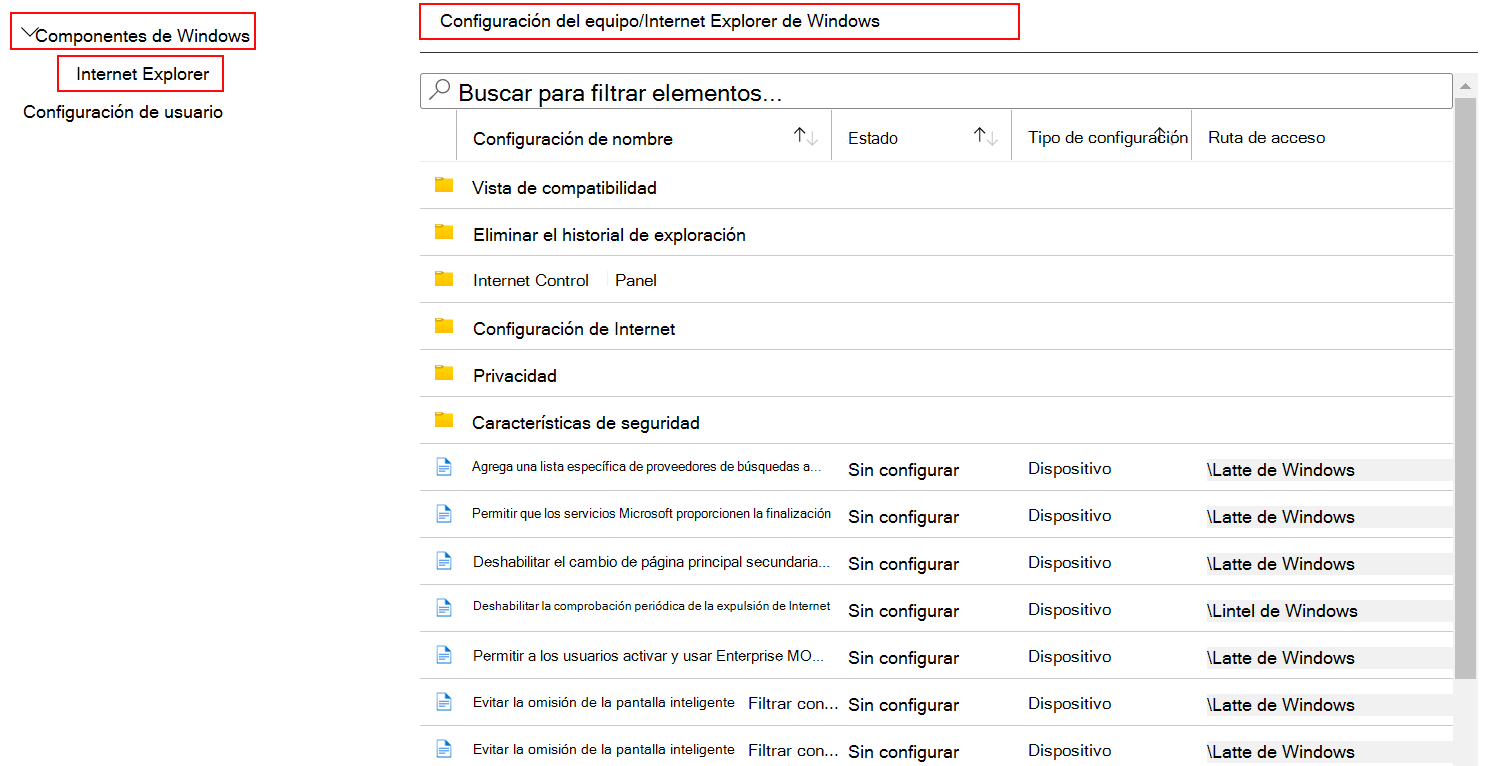 Componentes de Windows

Internet Explorer

Configuración de usuario

Configuración del equipo/Internet Explorer de Windows

Buscar para filtrar elementos...

| Configuración de nombre | Estado | Tipo de configuración | Ruta de acceso |
|---|---|---|---|
| Vista de compatibilidad | | | |
| Eliminar el historial de exploración | | | |
| Internet Control Panel | | | |
| Configuración de Internet | | | |
| Privacidad | | | |
| Características de seguridad | | | |
| Agrega una lista específica de proveedores de búsquedas a... | Sin configurar | Dispositivo | \Latte de Windows |
| Permitir que los servicios Microsoft proporcionen la finalización | Sin configurar | Dispositivo | \Latte de Windows |
| Deshabilitar el cambio de página principal secundaria... | Sin configurar | Dispositivo | \Latte de Windows |
| Deshabilitar la comprobación periódica de la expulsión de Internet | Sin configurar | Dispositivo | \Lintel de Windows |
| Permitir a los usuarios activar y usar Enterprise MO... | Sin configurar | Dispositivo | \Latte de Windows |
| Evitar la omisión de la pantalla inteligente Filtrar con... | Sin configurar | Dispositivo | \Latte de Windows |
| Evitar la omisión de la pantalla inteligente Filtrar con... | Sin configurar | Dispositivo | \Latte de Windows |